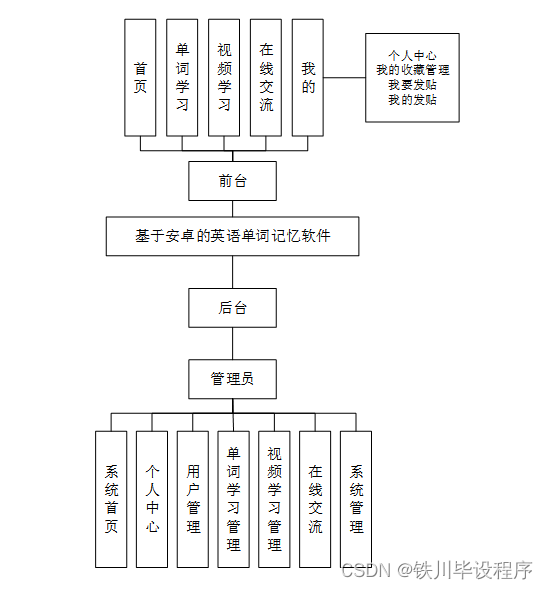 首页

单词学习

视频学习

在线交流

我的

个人中心
我的收藏管理
我要发贴
我的发贴

前台

基于安卓的英语单词记忆软件

后台

管理员

系统首页

个人中心

用户管理

单词学习管理

视频学习管理

在线交流

系统管理

CSDN @铁川毕设程序